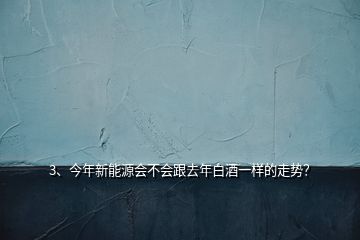 3、今年新能源会不会跟去年白酒一样的走势?